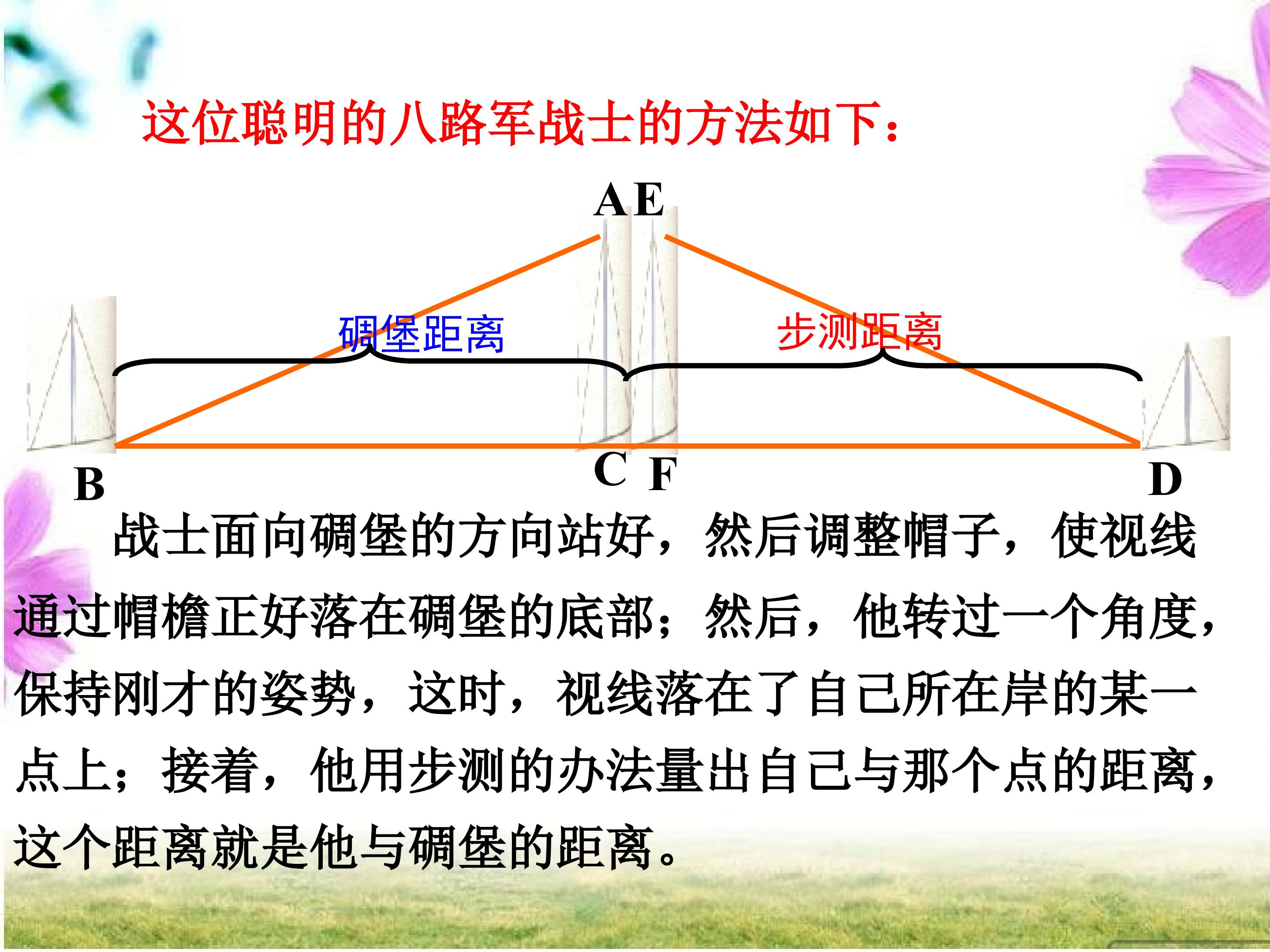 这位聪明的八路军战士的方法如下：

A E

碉堡距离

步测距离

B

C F

D

战士面向碉堡的方向站好，然后调整帽子，使视线通过帽檐正好落在碉堡的底部；然后，他转过一个角度，保持刚才的姿势，这时，视线落在了自己所在岸的某一点上；接着，他用步测的办法量出自己与那个点的距离，这个距离就是他与碉堡的距离。